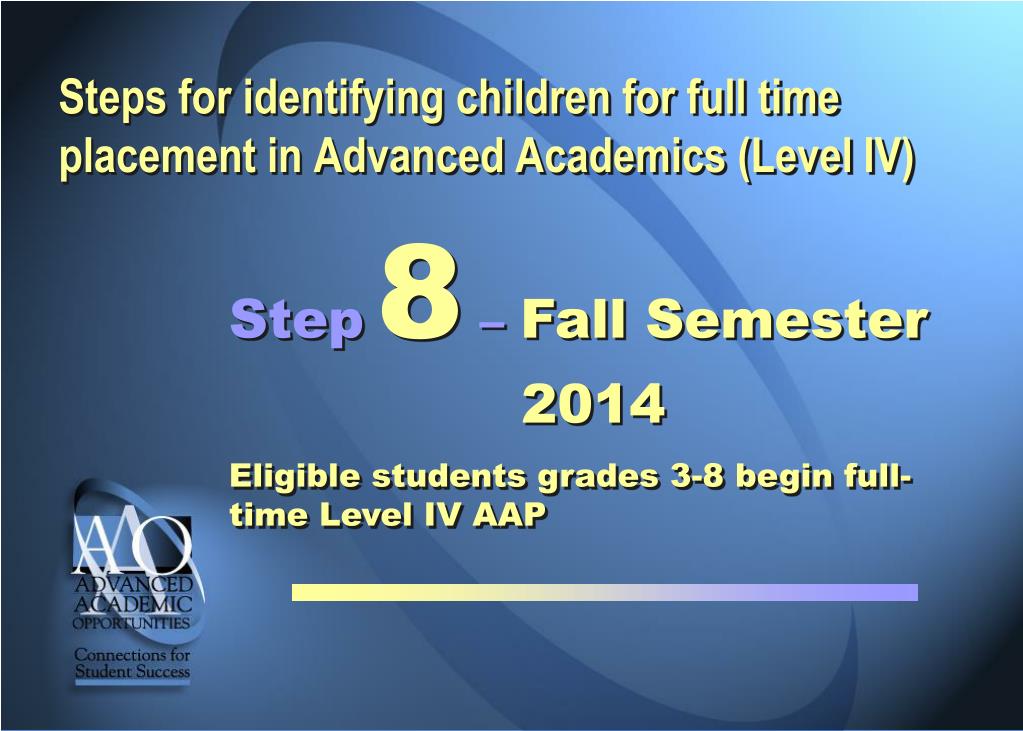 Steps for identifying children for full time placement in Advanced Academics (Level IV)

Step 8 – Fall Semester 2014

Eligible students grades 3-8 begin full-time Level IV AAP

AAO
ADVANCED ACADEMIC OPPORTUNITIES
Connections for Student Success